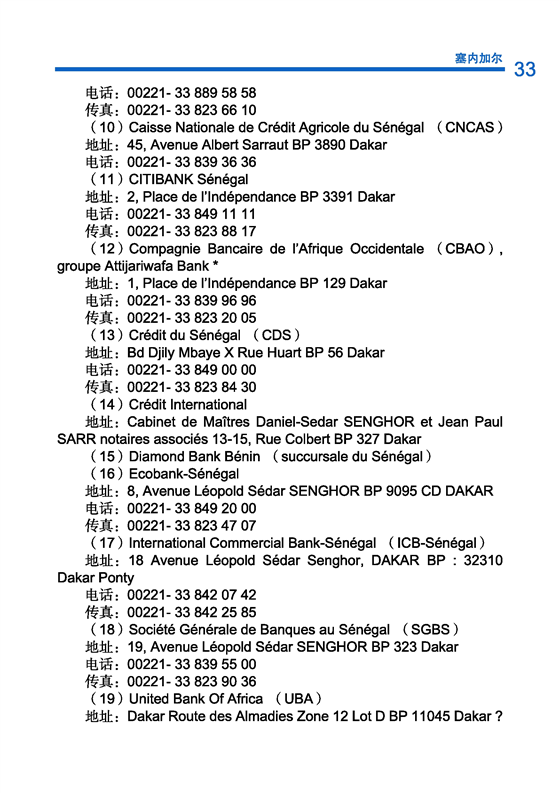 塞内加尔 33

电话：00221- 33 889 58 58
传真：00221- 33 823 66 10
（10）Caisse Nationale de Crédit Agricole du Sénégal （CNCAS）
地址：45, Avenue Albert Sarraut BP 3890 Dakar
电话：00221- 33 839 36 36
（11）CITIBANK Sénégal
地址：2, Place de l'Indépendance BP 3391 Dakar
电话：00221- 33 849 11 11
传真：00221- 33 823 88 17
（12）Compagnie Bancaire de l'Afrique Occidentale （CBAO）, groupe Attijariwafa Bank *
地址：1, Place de l'Indépendance BP 129 Dakar
电话：00221- 33 839 96 96
传真：00221- 33 823 20 05
（13）Crédit du Sénégal （CDS）
地址：Bd Djily Mbaye X Rue Huart BP 56 Dakar
电话：00221- 33 849 00 00
传真：00221- 33 823 84 30
（14）Crédit International
地址：Cabinet de Maîtres Daniel-Sedar SENGHOR et Jean Paul SARR notaires associés 13-15, Rue Colbert BP 327 Dakar
（15）Diamond Bank Bénin （succursale du Sénégal）
（16）Ecobank-Sénégal
地址：8, Avenue Léopold Sédar SENGHOR BP 9095 CD DAKAR
电话：00221- 33 849 20 00
传真：00221- 33 823 47 07
（17）International Commercial Bank-Sénégal （ICB-Sénégal）
地址：18 Avenue Léopold Sédar Senghor, DAKAR BP : 32310 Dakar Ponty
电话：00221- 33 842 07 42
传真：00221- 33 842 25 85
（18）Société Générale de Banques au Sénégal （SGBS）
地址：19, Avenue Léopold Sédar SENGHOR BP 323 Dakar
电话：00221- 33 839 55 00
传真：00221- 33 823 90 36
（19）United Bank Of Africa （UBA）
地址：Dakar Route des Almadies Zone 12 Lot D BP 11045 Dakar ?